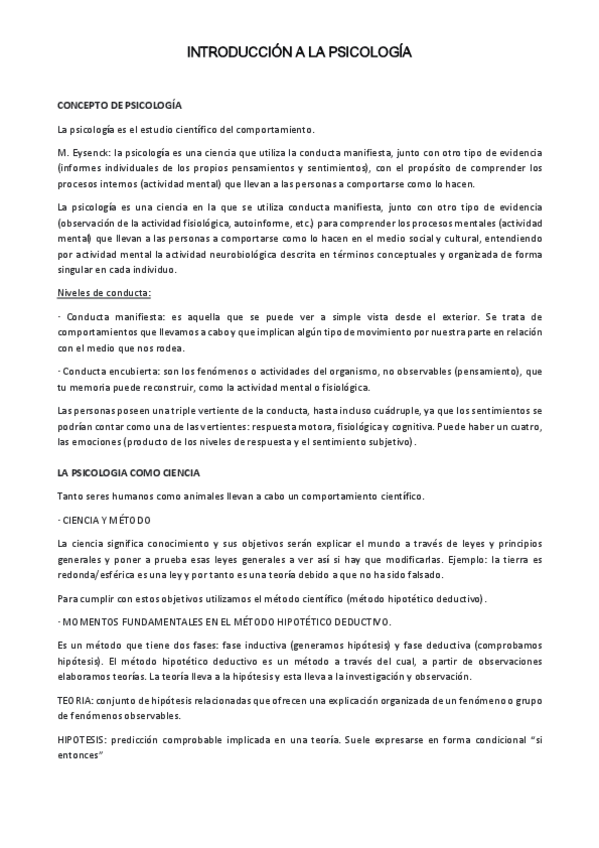 INTRODUCCIÓN A LA PSICOLOGÍA

CONCEPTO DE PSICOLOGÍA

La psicología es el estudio científico del comportamiento.

M. Eysenck: la psicología es una ciencia que utiliza la conducta manifiesta, junto con otro tipo de evidencia (informes individuales de los propios pensamientos y sentimientos), con el propósito de comprender los procesos internos (actividad mental) que llevan a las personas a comportarse como lo hacen.

La psicología es una ciencia en la que se utiliza conducta manifiesta, junto con otro tipo de evidencia (observación de la actividad fisiológica, autoinforme, etc.) para comprender los procesos mentales (actividad mental) que llevan a las personas a comportarse como lo hacen en el medio social y cultural, entendiendo por actividad mental la actividad neurobiológica descrita en términos conceptuales y organizada de forma singular en cada individuo.

Niveles de conducta:

· Conducta manifiesta: es aquella que se puede ver a simple vista desde el exterior. Se trata de comportamientos que llevamos a cabo y que implican algún tipo de movimiento por nuestra parte en relación con el medio que nos rodea.

· Conducta encubierta: son los fenómenos o actividades del organismo, no observables (pensamiento), que tu memoria puede reconstruir, como la actividad mental o fisiológica.

Las personas poseen una triple vertiente de la conducta, hasta incluso cuádruple, ya que los sentimientos se podrían contar como una de las vertientes: respuesta motora, fisiológica y cognitiva. Puede haber un cuatro, las emociones (producto de los niveles de respuesta y el sentimiento subjetivo).

LA PSICOLOGIA COMO CIENCIA

Tanto seres humanos como animales llevan a cabo un comportamiento científico.

· CIENCIA Y MÉTODO

La ciencia significa conocimiento y sus objetivos serán explicar el mundo a través de leyes y principios generales y poner a prueba esas leyes generales a ver así si hay que modificarlas. Ejemplo: la tierra es redonda/esférica es una ley y por tanto es una teoría debido a que no ha sido falsado.

Para cumplir con estos objetivos utilizamos el método científico (método hipotético deductivo).

· MOMENTOS FUNDAMENTALES EN EL MÉTODO HIPOTÉTICO DEDUCTIVO.

Es un método que tiene dos fases: fase inductiva (generamos hipótesis) y fase deductiva (comprobamos hipótesis). El método hipotético deductivo es un método a través del cual, a partir de observaciones elaboramos teorías. La teoría lleva a la hipótesis y esta lleva a la investigación y observación.

TEORIA: conjunto de hipótesis relacionadas que ofrecen una explicación organizada de un fenómeno o grupo de fenómenos observables.

HIPOTESIS: predicción comprobable implicada en una teoría. Suele expresarse en forma condicional "si entonces"